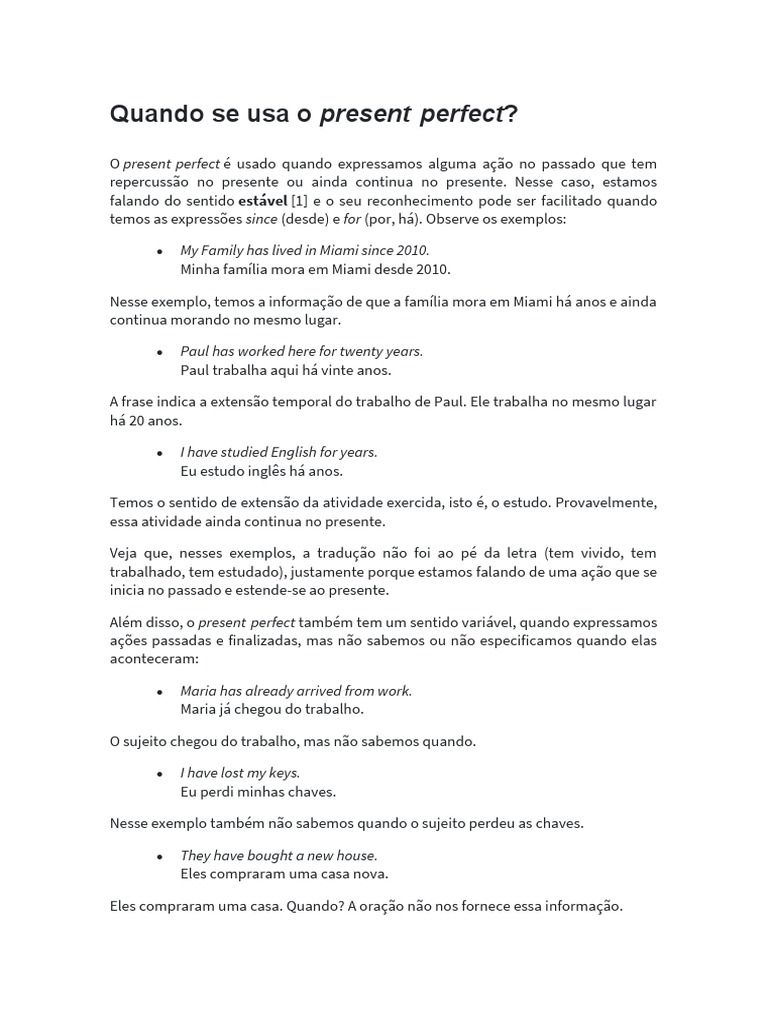 Quando se usa o present perfect?

O present perfect é usado quando expressamos alguma ação no passado que tem repercussão no presente ou ainda continua no presente. Nesse caso, estamos falando do sentido estável [1] e o seu reconhecimento pode ser facilitado quando temos as expressões since (desde) e for (por, há). Observe os exemplos:

• My Family has lived in Miami since 2010.
Minha família mora em Miami desde 2010.

Nesse exemplo, temos a informação de que a família mora em Miami há anos e ainda continua morando no mesmo lugar.

• Paul has worked here for twenty years.
Paul trabalha aqui há vinte anos.

A frase indica a extensão temporal do trabalho de Paul. Ele trabalha no mesmo lugar há 20 anos.

• I have studied English for years.
Eu estudo inglês há anos.

Temos o sentido de extensão da atividade exercida, isto é, o estudo. Provavelmente, essa atividade ainda continua no presente.

Veja que, nesses exemplos, a tradução não foi ao pé da letra (tem vivido, tem trabalhado, tem estudado), justamente porque estamos falando de uma ação que se inicia no passado e estende-se ao presente.

Além disso, o present perfect também tem um sentido variável, quando expressamos ações passadas e finalizadas, mas não sabemos ou não especificamos quando elas aconteceram:

• Maria has already arrived from work.
Maria já chegou do trabalho.

O sujeito chegou do trabalho, mas não sabemos quando.

• I have lost my keys.
Eu perdi minhas chaves.

Nesse exemplo também não sabemos quando o sujeito perdeu as chaves.

• They have bought a new house.
Eles compraram uma casa nova.

Eles compraram uma casa. Quando? A oração não nos fornece essa informação.